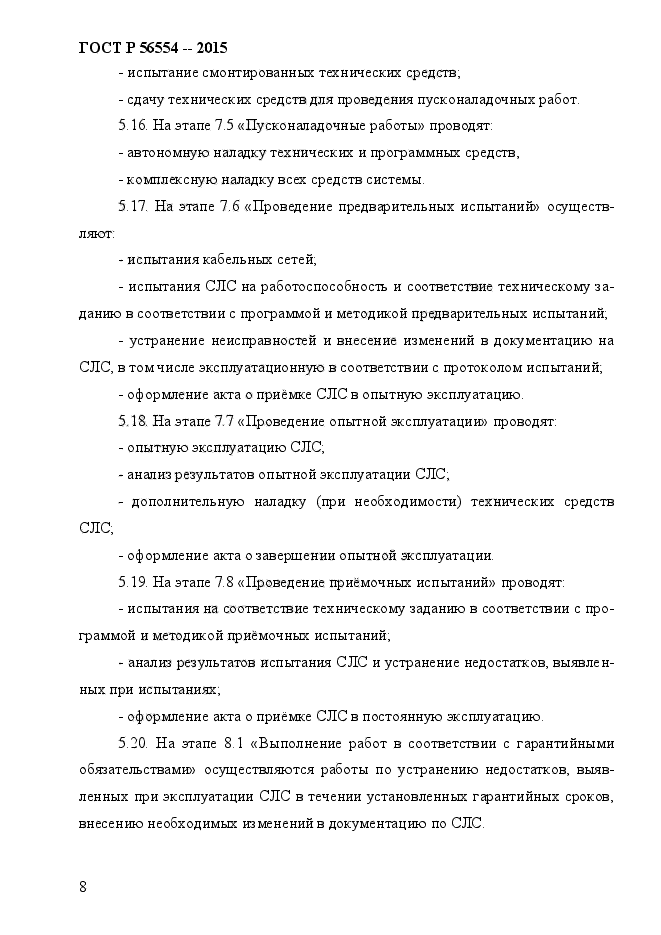 ГОСТ Р 56554 -- 2015

- испытание смонтированных технических средств;

- сдачу технических средств для проведения пусконаладочных работ.

5.16. На этапе 7.5 «Пусконаладочные работы» проводят:

- автономную наладку технических и программных средств,

- комплексную наладку всех средств системы.

5.17. На этапе 7.6 «Проведение предварительных испытаний» осуществляют:

- испытания кабельных сетей;

- испытания СЛС на работоспособность и соответствие техническому заданию в соответствии с программой и методикой предварительных испытаний;

- устранение неисправностей и внесение изменений в документацию на СЛС, в том числе эксплуатационную в соответствии с протоколом испытаний;

- оформление акта о приёмке СЛС в опытную эксплуатацию.

5.18. На этапе 7.7 «Проведение опытной эксплуатации» проводят:

- опытную эксплуатацию СЛС;

- анализ результатов опытной эксплуатации СЛС;

- дополнительную наладку (при необходимости) технических средств СЛС;

- оформление акта о завершении опытной эксплуатации.

5.19. На этапе 7.8 «Проведение приёмочных испытаний» проводят:

- испытания на соответствие техническому заданию в соответствии с программой и методикой приёмочных испытаний;

- анализ результатов испытания СЛС и устранение недостатков, выявленных при испытаниях;

- оформление акта о приёмке СЛС в постоянную эксплуатацию.

5.20. На этапе 8.1 «Выполнение работ в соответствии с гарантийными обязательствами» осуществляются работы по устранению недостатков, выявленных при эксплуатации СЛС в течении установленных гарантийных сроков, внесению необходимых изменений в документацию по СЛС.

8